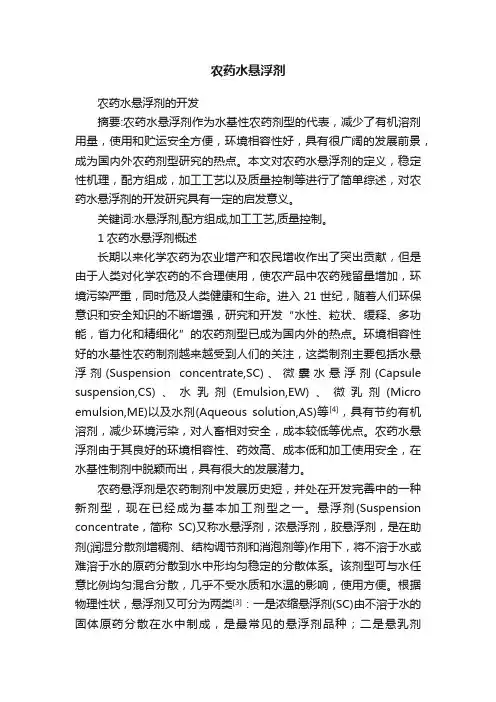 农药水悬浮剂

农药水悬浮剂的开发

摘要:农药水悬浮剂作为水基性农药剂型的代表，减少了有机溶剂用量，使用和贮运安全方便，环境相容性好，具有很广阔的发展前景，成为国内外农药剂型研究的热点。本文对农药水悬浮剂的定义，稳定性机理，配方组成，加工工艺以及质量控制等进行了简单综述，对农药水悬浮剂的开发研究具有一定的启发意义。

关键词:水悬浮剂,配方组成,加工工艺,质量控制。

1 农药水悬浮剂概述

长期以来化学农药为农业增产和农民增收作出了突出贡献，但是由于人类对化学农药的不合理使用，使农产品中农药残留量增加，环境污染严重，同时危及人类健康和生命。进入 21 世纪，随着人们环保意识和安全知识的不断增强，研究和开发“水性、粒状、缓释、多功能，省力化和精细化”的农药剂型已成为国内外的热点。环境相容性好的水基性农药制剂越来越受到人们的关注，这类制剂主要包括水悬浮剂 (Suspension concentrate,SC)、微囊水悬浮剂 (Capsule suspension,CS)、水乳剂 (Emulsion,EW)、微乳剂 (Micro emulsion,ME)以及水剂(Aqueous solution,AS)等$^{[4]}$，具有节约有机溶剂，减少环境污染，对人畜相对安全，成本较低等优点。农药水悬浮剂由于其良好的环境相容性、药效高、成本低和加工使用安全，在水基性制剂中脱颖而出，具有很大的发展潜力。

农药悬浮剂是农药制剂中发展历史短，并处在开发完善中的一种新剂型，现在已经成为基本加工剂型之一。悬浮剂(Suspension concentrate，简称 SC)又称水悬浮剂，浓悬浮剂，胶悬浮剂，是在助剂(润湿分散剂增稠剂、结构调节剂和消泡剂等)作用下，将不溶于水或难溶于水的原药分散到水中形均匀稳定的分散体系。该剂型可与水任意比例均匀混合分散，几乎不受水质和水温的影响，使用方便。根据物理性状，悬浮剂又可分为两类$^{[3]}$：一是浓缩悬浮剂(SC)由不溶于水的固体原药分散在水中制成，是最常见的悬浮剂品种；二是悬乳剂